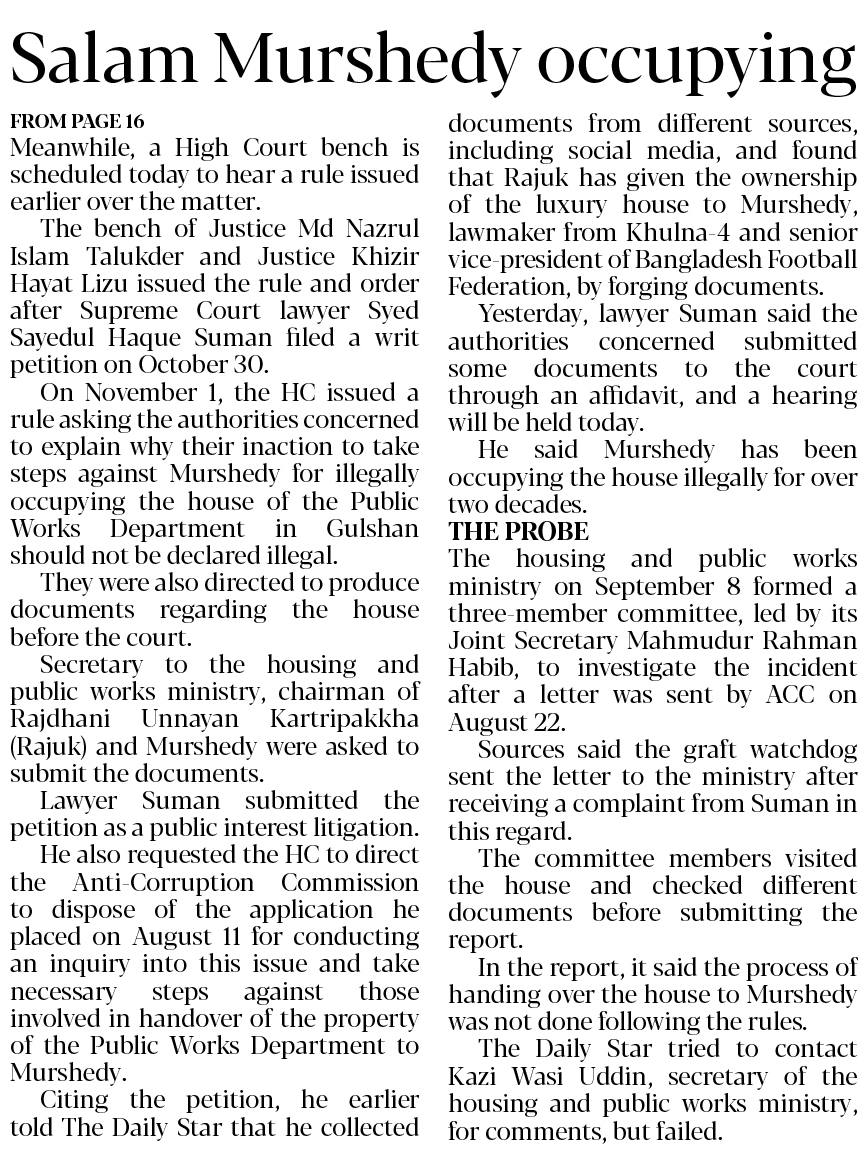 Salam Murshedy occupying

FROM PAGE 16
Meanwhile, a High Court bench is scheduled today to hear a rule issued earlier over the matter.

The bench of Justice Md Nazrul Islam Talukder and Justice Khizir Hayat Lizu issued the rule and order after Supreme Court lawyer Syed Sayedul Haque Suman filed a writ petition on October 30.

On November 1, the HC issued a rule asking the authorities concerned to explain why their inaction to take steps against Murshedy for illegally occupying the house of the Public Works Department in Gulshan should not be declared illegal.

They were also directed to produce documents regarding the house before the court.

Secretary to the housing and public works ministry, chairman of Rajdhani Unnayan Kartripakkha (Rajuk) and Murshedy were asked to submit the documents.

Lawyer Suman submitted the petition as a public interest litigation.

He also requested the HC to direct the Anti-Corruption Commission to dispose of the application he placed on August 11 for conducting an inquiry into this issue and take necessary steps against those involved in handover of the property of the Public Works Department to Murshedy.

Citing the petition, he earlier told The Daily Star that he collected documents from different sources, including social media, and found that Rajuk has given the ownership of the luxury house to Murshedy, lawmaker from Khulna-4 and senior vice-president of Bangladesh Football Federation, by forging documents.

Yesterday, lawyer Suman said the authorities concerned submitted some documents to the court through an affidavit, and a hearing will be held today.

He said Murshedy has been occupying the house illegally for over two decades.

THE PROBE
The housing and public works ministry on September 8 formed a three-member committee, led by its Joint Secretary Mahmudur Rahman Habib, to investigate the incident after a letter was sent by ACC on August 22.

Sources said the graft watchdog sent the letter to the ministry after receiving a complaint from Suman in this regard.

The committee members visited the house and checked different documents before submitting the report.

In the report, it said the process of handing over the house to Murshedy was not done following the rules.

The Daily Star tried to contact Kazi Wasi Uddin, secretary of the housing and public works ministry, for comments, but failed.